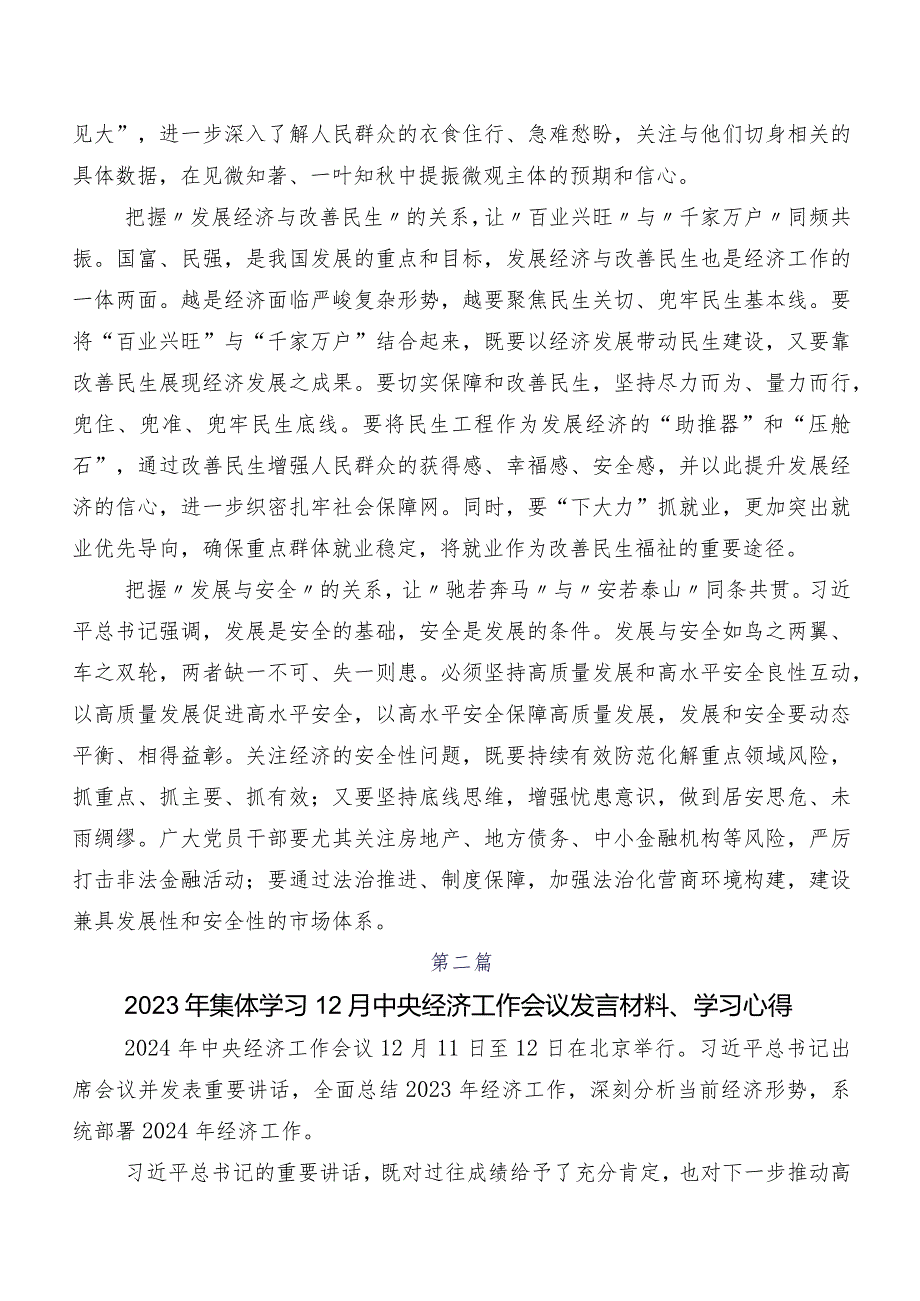 见大”，进一步深入了解人民群众的衣食住行、急难愁盼，关注与他们切身相关的具体数据，在见微知著、一叶知秋中提振微观主体的预期和信心。

把握〃发展经济与改善民生〃的关系，让〃百业兴旺〃与〃千家万户〃同频共振。国富、民强，是我国发展的重点和目标，发展经济与改善民生也是经济工作的一体两面。越是经济面临严峻复杂形势，越要聚焦民生关切、兜牢民生基本线。要将“百业兴旺”与“千家万户”结合起来，既要以经济发展带动民生建设，又要靠改善民生展现经济发展之成果。要切实保障和改善民生，坚持尽力而为、量力而行，兜住、兜准、兜牢民生底线。要将民生工程作为发展经济的“助推器”和“压舱石”，通过改善民生增强人民群众的获得感、幸福感、安全感，并以此提升发展经济的信心，进一步织密扎牢社会保障网。同时，要“下大力”抓就业，更加突出就业优先导向，确保重点群体就业稳定，将就业作为改善民生福祉的重要途径。

把握〃发展与安全〃的关系，让〃驰若奔马〃与〃安若泰山〃同条共贯。习近平总书记强调，发展是安全的基础，安全是发展的条件。发展与安全如鸟之两翼、车之双轮，两者缺一不可、失一则患。必须坚持高质量发展和高水平安全良性互动，以高质量发展促进高水平安全，以高水平安全保障高质量发展，发展和安全要动态平衡、相得益彰。关注经济的安全性问题，既要持续有效防范化解重点领域风险，抓重点、抓主要、抓有效；又要坚持底线思维，增强忧患意识，做到居安思危、未雨绸缪。广大党员干部要尤其关注房地产、地方债务、中小金融机构等风险，严厉打击非法金融活动；要通过法治推进、制度保障，加强法治化营商环境构建，建设兼具发展性和安全性的市场体系。

第二篇

2023年集体学习12月中央经济工作会议发言材料、学习心得

2024年中央经济工作会议12月11日至12日在北京举行。习近平总书记出席会议并发表重要讲话，全面总结2023年经济工作，深刻分析当前经济形势，系统部署2024年经济工作。

习近平总书记的重要讲话，既对过往成绩给予了充分肯定，也对下一步推动高